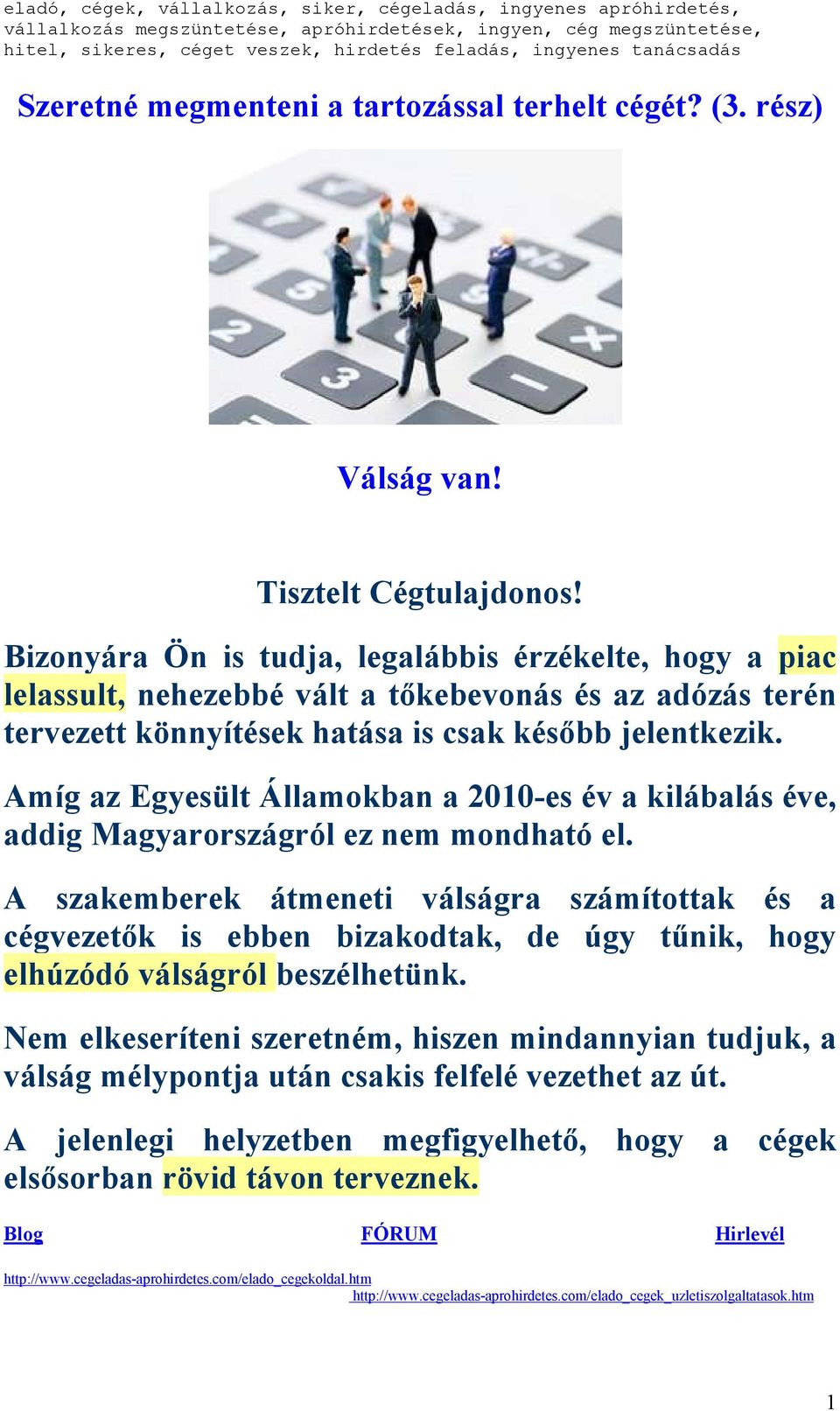 eladó, cégek, vállalkozás, siker, cégeladás, ingyenes apróhirdetés, vállalkozás megszüntetése, apróhirdetések, ingyen, cég megszüntetése, hitel, sikeres, céget veszek, hirdetés feladás, ingyenes tanácsadás

Szeretné megmenteni a tartozással terhelt cégét? (3. rész)

Válság van!

Tisztelt Cégtulajdonos!

Bizonyára Ön is tudja, legalábbis érzékelte, hogy a piac lelassult, nehezebbé vált a tőkebevonás és az adózás terén tervezett könnyítések hatása is csak később jelentkezik.

Amíg az Egyesült Államokban a 2010-es év a kilábalás éve, addig Magyarországról ez nem mondható el.

A szakemberek átmeneti válságra számítottak és a cégvezetők is ebben bizakodtak, de úgy tűnik, hogy elhúzódó válságról beszélhetünk.

Nem elkeseríteni szeretném, hiszen mindannyian tudjuk, a válság mélypontja után csakis felfelé vezethet az út.

A jelenlegi helyzetben megfigyelhető, hogy a cégek elsősorban rövid távon terveznek.

Blog FÓRUM Hirlevél

http://www.cegeladas-aprohirdetes.com/elado_cegekoldal.htm
http://www.cegeladas-aprohirdetes.com/elado_cegek_uzletiszolgaltatasok.htm

1